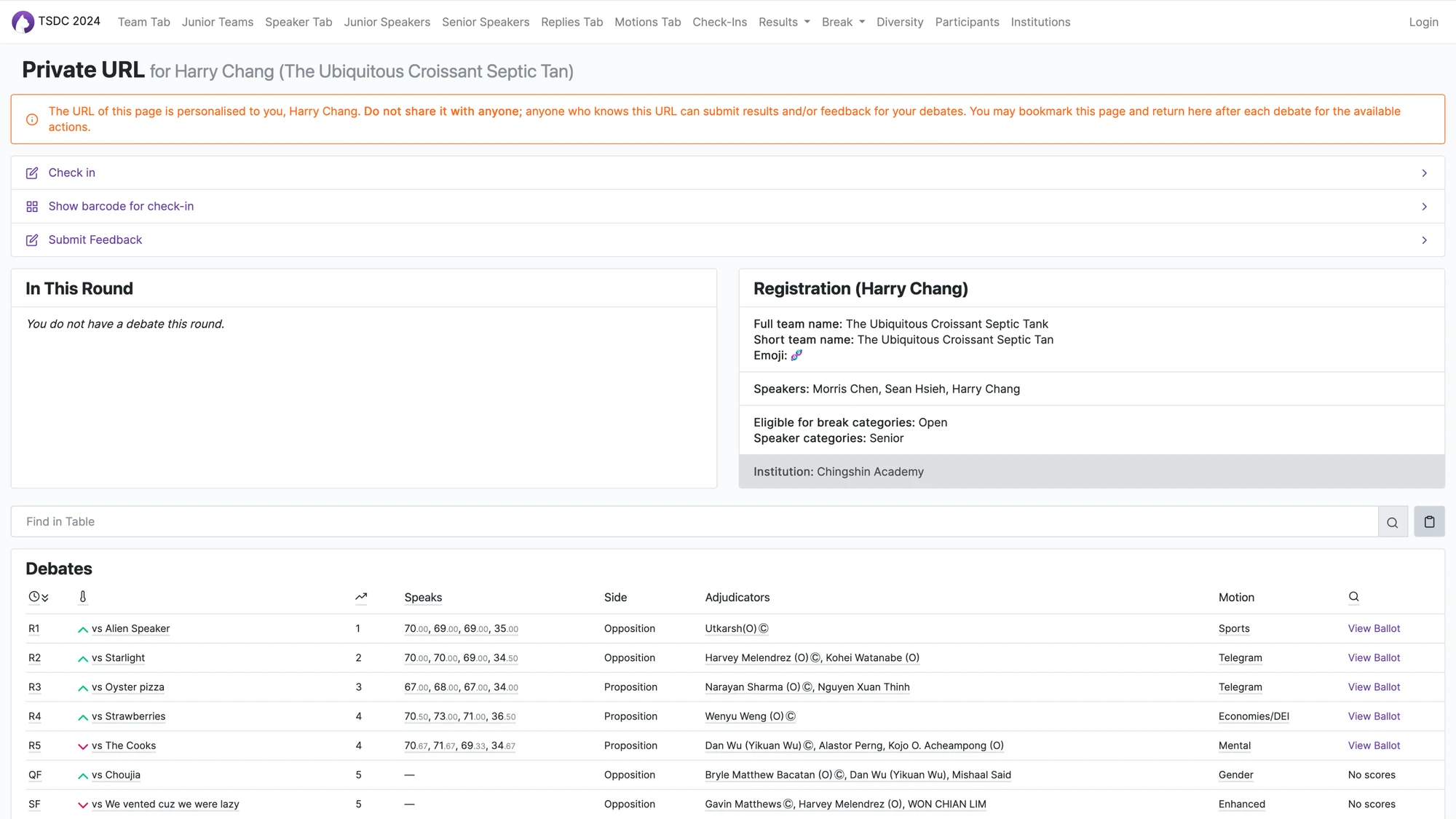 TSDC 2024 Team Tab Junior Teams Speaker Tab Junior Speakers Senior Speakers Replies Tab Motions Tab Check-Ins Results Break Diversity Participants Institutions Login

Private URL for Harry Chang (The Ubiquitous Croissant Septic Tan)

The URL of this page is personalised to you, Harry Chang. Do not share it with anyone; anyone who knows this URL can submit results and/or feedback for your debates. You may bookmark this page and return here after each debate for the available actions.

Check in

Show barcode for check-in

Submit Feedback

In This Round

You do not have a debate this round.

Registration (Harry Chang)

Full team name: The Ubiquitous Croissant Septic Tank
Short team name: The Ubiquitous Croissant Septic Tan
Emoji: 🧬

Speakers: Morris Chen, Sean Hsieh, Harry Chang

Eligible for break categories: Open
Speaker categories: Senior

Institution: Chingshin Academy

Find in Table

Debates

| | | | Speaks | Side | Adjudicators | Motion | |
|---|---|---|---|---|---|---|---|
| R1 | vs Alien Speaker | 1 | 70.00, 69.00, 69.00, 35.00 | Opposition | Utkarsh(O)Ⓒ | Sports | View Ballot |
| R2 | vs Starlight | 2 | 70.00, 70.00, 69.00, 34.50 | Opposition | Harvey Melendrez (O)Ⓒ, Kohei Watanabe (O) | Telegram | View Ballot |
| R3 | vs Oyster pizza | 3 | 67.00, 68.00, 67.00, 34.00 | Proposition | Narayan Sharma (O)Ⓒ, Nguyen Xuan Thinh | Telegram | View Ballot |
| R4 | vs Strawberries | 4 | 70.50, 73.00, 71.00, 36.50 | Proposition | Wenyu Weng (O)Ⓒ | Economies/DEI | View Ballot |
| R5 | vs The Cooks | 4 | 70.67, 71.67, 69.33, 34.67 | Proposition | Dan Wu (Yikuan Wu)Ⓒ, Alastor Perng, Kojo O. Acheampong (O) | Mental | View Ballot |
| QF | vs Choujia | 5 | — | Opposition | Bryle Matthew Bacatan (O)Ⓒ, Dan Wu (Yikuan Wu), Mishaal Said | Gender | No scores |
| SF | vs We vented cuz we were lazy | 5 | — | Opposition | Gavin MatthewsⒸ, Harvey Melendrez (O), WON CHIAN LIM | Enhanced | No scores |